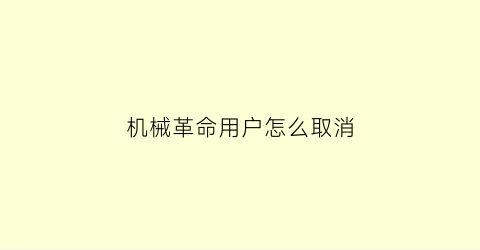 机械革命用户怎么取消